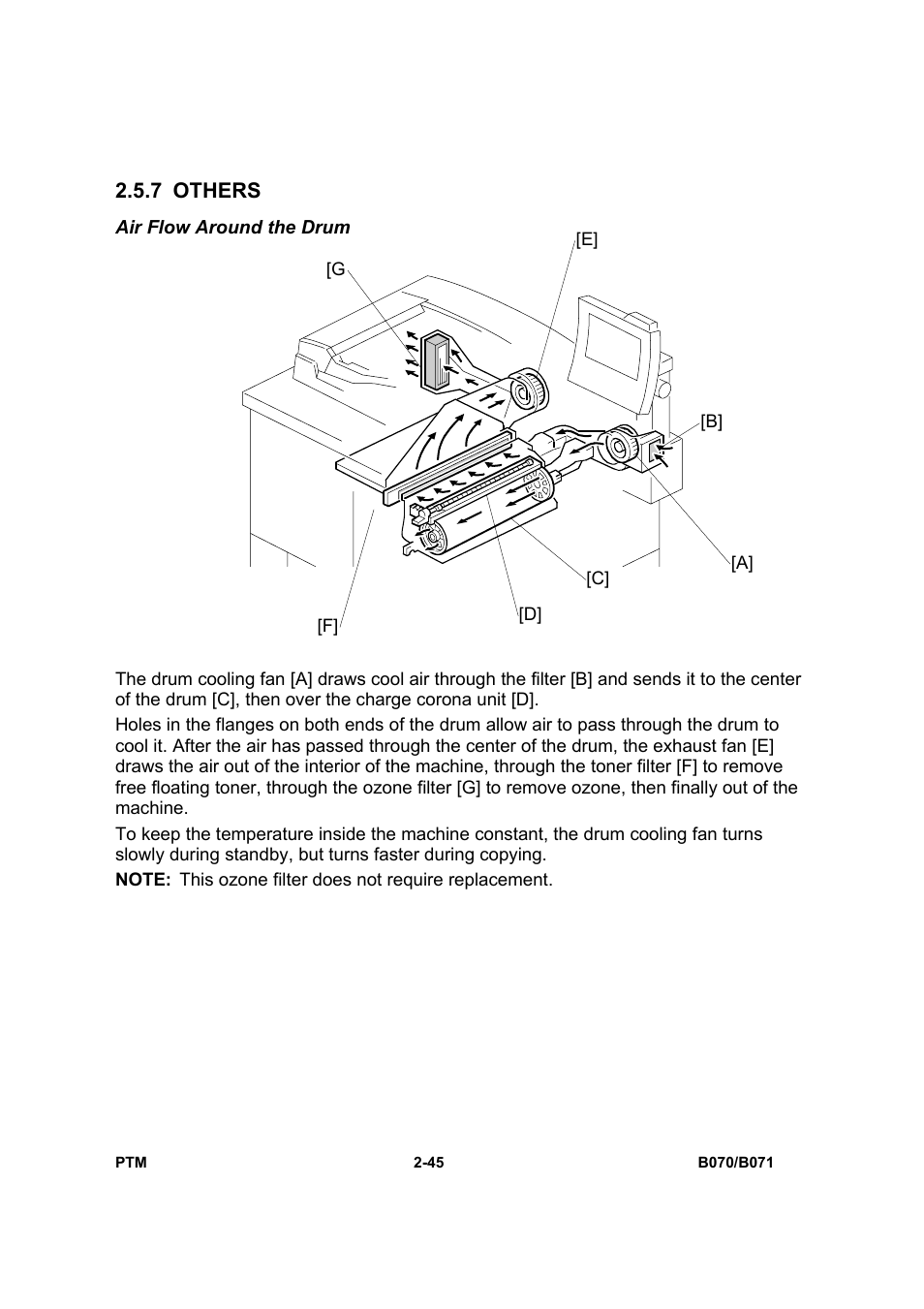 2.5.7 OTHERS

Air Flow Around the Drum

[E]

[G

[B]

[A]

[C]

[D]

[F]

The drum cooling fan [A] draws cool air through the filter [B] and sends it to the center of the drum [C], then over the charge corona unit [D].

Holes in the flanges on both ends of the drum allow air to pass through the drum to cool it. After the air has passed through the center of the drum, the exhaust fan [E] draws the air out of the interior of the machine, through the toner filter [F] to remove free floating toner, through the ozone filter [G] to remove ozone, then finally out of the machine.

To keep the temperature inside the machine constant, the drum cooling fan turns slowly during standby, but turns faster during copying.

NOTE: This ozone filter does not require replacement.

PTM 2-45 B070/B071